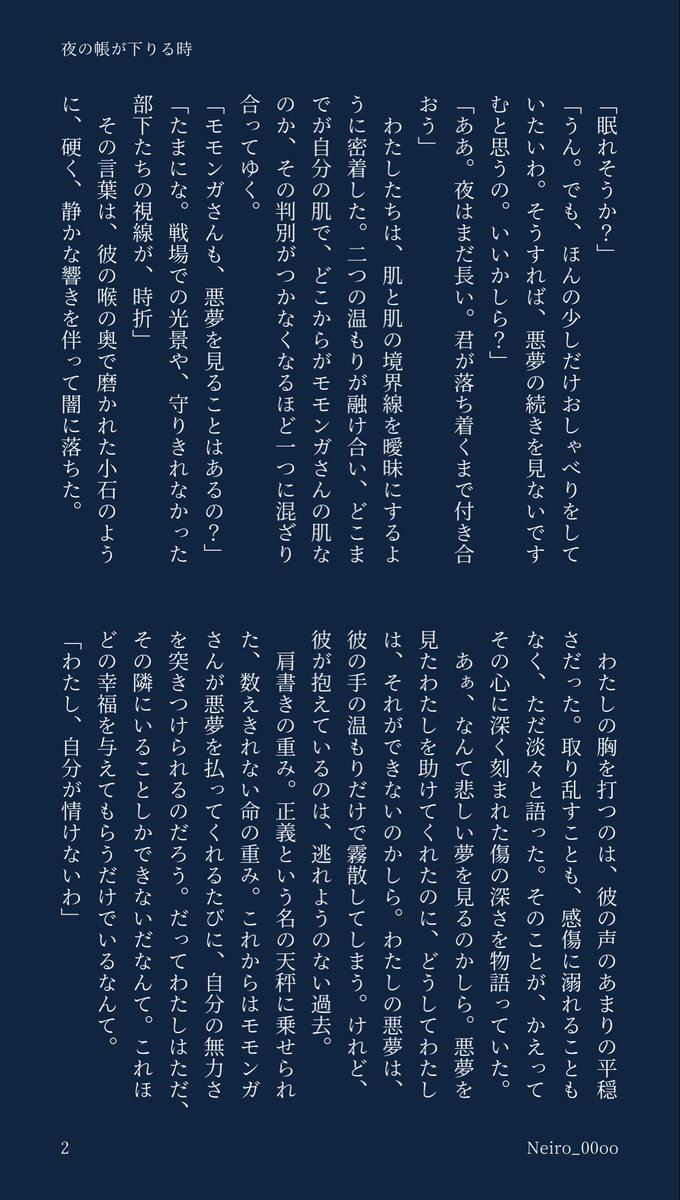 夜の帳が下りる時

「眠れそうか?」
「うん。でも、ほんの少しだけおしゃべりをしていたいわ。そうすれば、悪夢の続きを見ないですむと思うの。いいかしら?」
「ああ。夜はまだ長い。君が落ち着くまで付き合おう」
　わたしたちは、肌と肌の境界線を曖昧にするように密着した。二つの温もりが融け合い、どこまでが自分の肌で、どこからがモモンガさんの肌なのか、その判別がつかなくなるほど一つに混ざり合ってゆく。
「モモンガさんも、悪夢を見ることはあるの?」
「たまにな。戦場での光景や、守りきれなかった部下たちの視線が、時折」
　その言葉は、彼の喉の奥で磨かれた小石のように、硬く、静かな響きを伴って闇に落ちた。

　わたしの胸を打つのは、彼の声のあまりの平穏さだった。取り乱すことも、感傷に溺れることもなく、ただ淡々と語った。そのことが、かえってその心に深く刻まれた傷の深さを物語っていた。
　あぁ、なんて悲しい夢を見るのかしら。悪夢を見たわたしを助けてくれたのに、どうしてわたしは、それができないのかしら。わたしの悪夢は、彼の手の温もりだけで霧散してしまう。けれど、彼が抱えているのは、逃れようのない過去。
　肩書きの重み。正義という名の天秤に乗せられた、数えきれない命の重み。これからはモモンガさんが悪夢を払ってくれるたびに、自分の無力さを突きつけられるのだろう。だってわたしはただ、その隣にいることしかできないだなんて。これほどの幸福を与えてもらうだけでいるなんて。
「わたし、自分が情けないわ」

2

Neiro_00oo